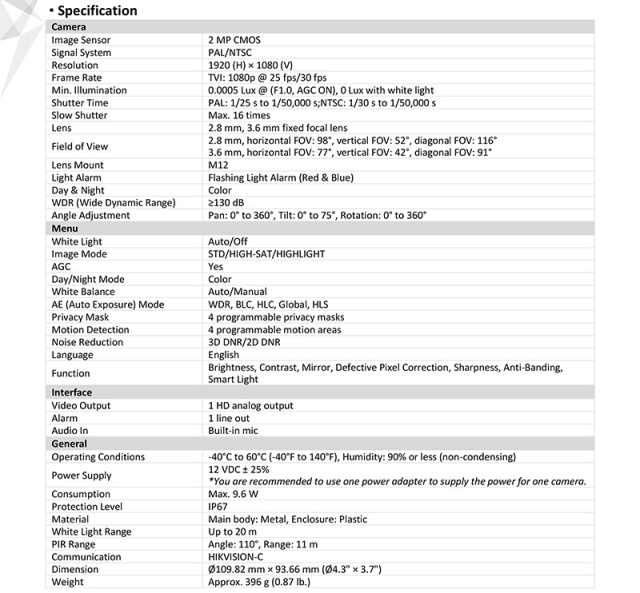 ▪ Specification

| Camera | |
|---|---|
| Image Sensor | 2 MP CMOS |
| Signal System | PAL/NTSC |
| Resolution | 1920 (H) × 1080 (V) |
| Frame Rate | TVI: 1080p @ 25 fps/30 fps |
| Min. Illumination | 0.0005 Lux @ (F1.0, AGC ON), 0 Lux with white light |
| Shutter Time | PAL: 1/25 s to 1/50,000 s;NTSC: 1/30 s to 1/50,000 s |
| Slow Shutter | Max. 16 times |
| Lens | 2.8 mm, 3.6 mm fixed focal lens |
| Field of View | 2.8 mm, horizontal FOV: 98°, vertical FOV: 52°, diagonal FOV: 116° 3.6 mm, horizontal FOV: 77°, vertical FOV: 42°, diagonal FOV: 91° |
| Lens Mount | M12 |
| Light Alarm | Flashing Light Alarm (Red & Blue) |
| Day & Night | Color |
| WDR (Wide Dynamic Range) | ≥130 dB |
| Angle Adjustment | Pan: 0° to 360°, Tilt: 0° to 75°, Rotation: 0° to 360° |
| Menu | |
| White Light | Auto/Off |
| Image Mode | STD/HIGH-SAT/HIGHLIGHT |
| AGC | Yes |
| Day/Night Mode | Color |
| White Balance | Auto/Manual |
| AE (Auto Exposure) Mode | WDR, BLC, HLC, Global, HLS |
| Privacy Mask | 4 programmable privacy masks |
| Motion Detection | 4 programmable motion areas |
| Noise Reduction | 3D DNR/2D DNR |
| Language | English |
| Function | Brightness, Contrast, Mirror, Defective Pixel Correction, Sharpness, Anti-Banding, Smart Light |
| Interface | |
| Video Output | 1 HD analog output |
| Alarm | 1 line out |
| Audio In | Built-in mic |
| General | |
| Operating Conditions | -40°C to 60°C (-40°F to 140°F), Humidity: 90% or less (non-condensing) |
| Power Supply | 12 VDC ± 25% *You are recommended to use one power adapter to supply the power for one camera. |
| Consumption | Max. 9.6 W |
| Protection Level | IP67 |
| Material | Main body: Metal, Enclosure: Plastic |
| White Light Range | Up to 20 m |
| PIR Range | Angle: 110°, Range: 11 m |
| Communication | HIKVISION-C |
| Dimension | Ø109.82 mm × 93.66 mm (Ø4.3" × 3.7") |
| Weight | Approx. 396 g (0.87 lb.) |